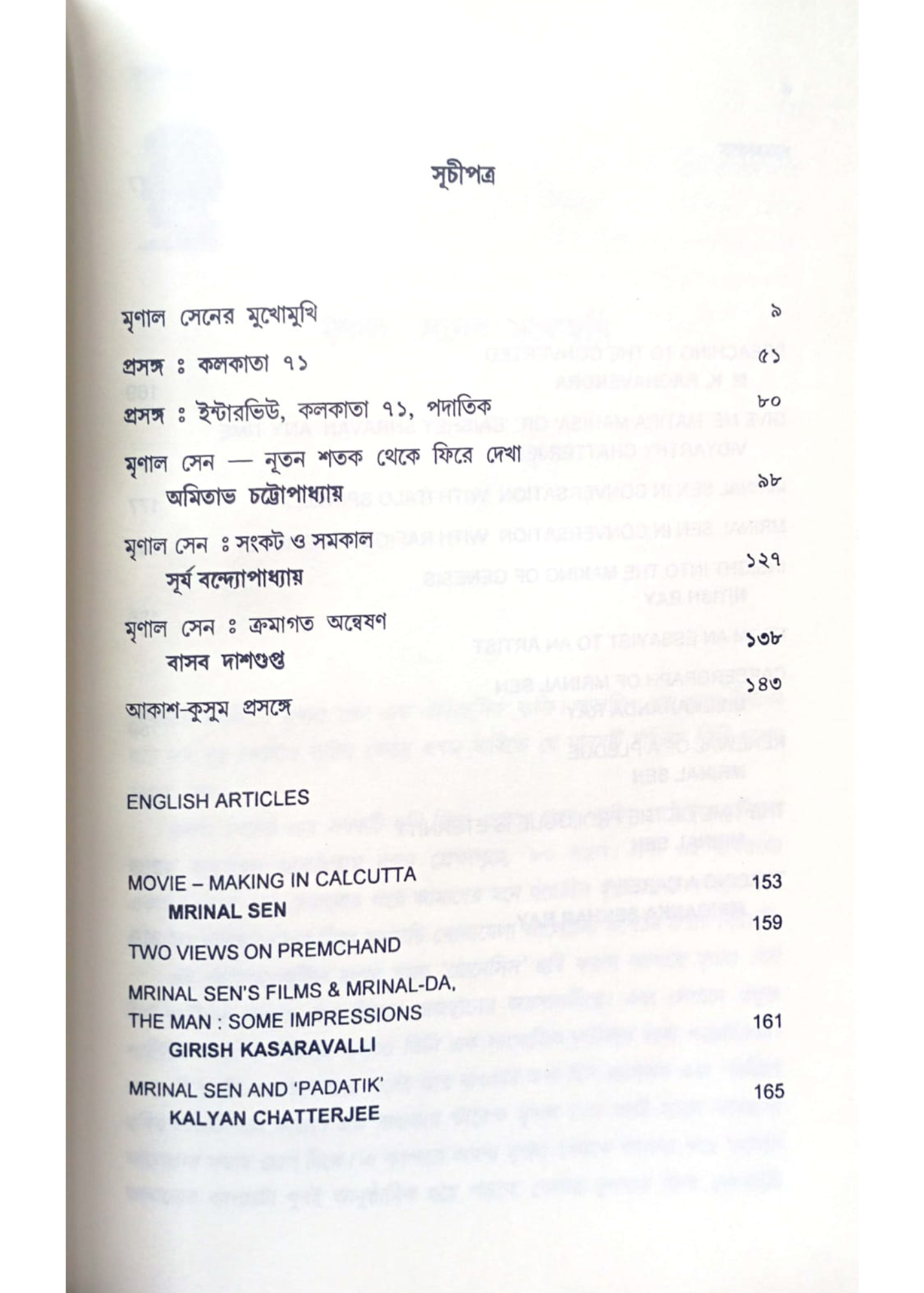 সূচীপত্র

মৃণাল সেনের মুখোমুখি ৯

প্রসঙ্গ ঃ কলকাতা ৭১ ৫১

প্রসঙ্গ ঃ ইন্টারভিউ, কলকাতা ৭১, পদাতিক ৮০

মৃণাল সেন — নূতন শতক থেকে ফিরে দেখা
অমিতাভ চট্টোপাধ্যায় ৯৮

মৃণাল সেন ঃ সংকট ও সমকাল
সূর্য বন্দ্যোপাধ্যায় ১২৭

মৃণাল সেন ঃ ক্রমাগত অন্বেষণ
বাসব দাশগুপ্ত ১৩৮

আকাশ-কুসুম প্রসঙ্গে ১৪৩

ENGLISH ARTICLES

MOVIE – MAKING IN CALCUTTA
MRINAL SEN 153

TWO VIEWS ON PREMCHAND 159

MRINAL SEN'S FILMS & MRINAL-DA, THE MAN : SOME IMPRESSIONS
GIRISH KASARAVALLI 161

MRINAL SEN AND 'PADATIK'
KALYAN CHATTERJEE 165